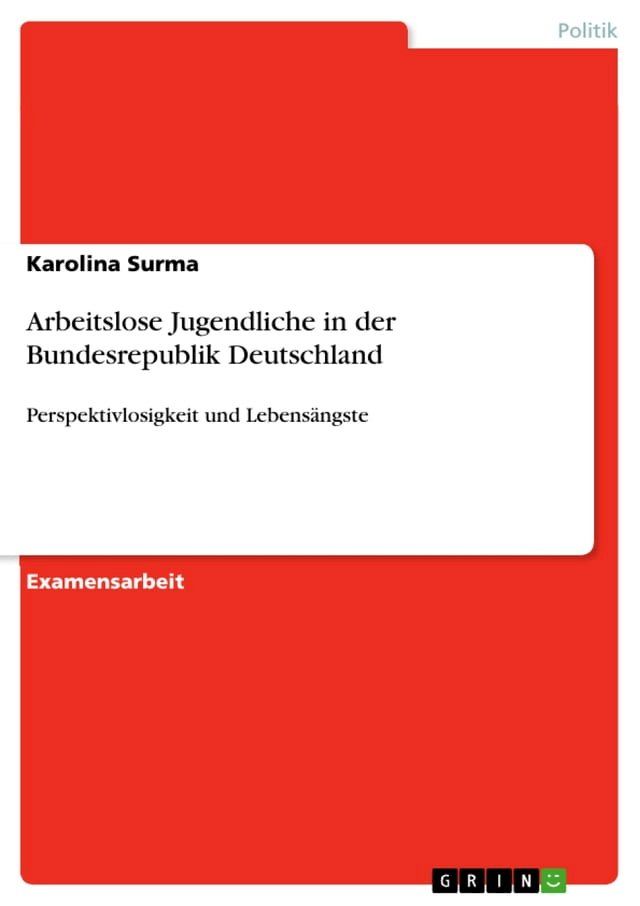 Politik

Karolina Surma

Arbeitslose Jugendliche in der Bundesrepublik Deutschland

Perspektivlosigkeit und Lebensängste

Examensarbeit

GRIN